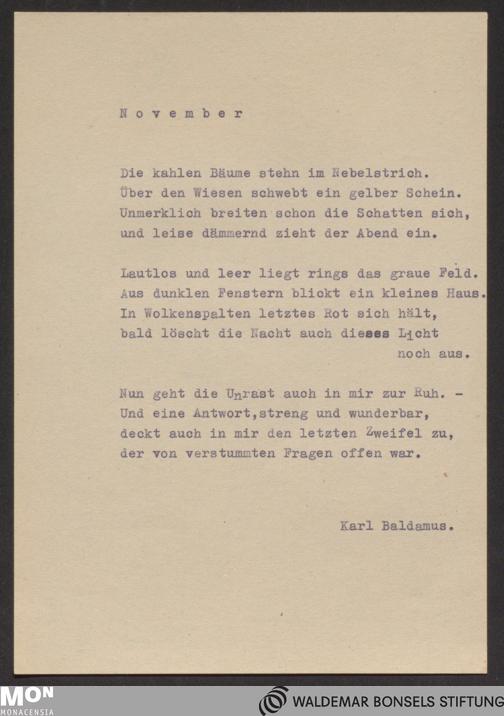 N o v e m b e r

Die kahlen Bäume stehn im Nebelstrich.
Über den Wiesen schwebt ein gelber Schein.
Unmerklich breiten schon die Schatten sich,
und leise dämmernd zieht der Abend ein.

Lautlos und leer liegt rings das graue Feld.
Aus dunklen Fenstern blickt ein kleines Haus.
In Wolkenspalten letztes Rot sich hält,
bald löscht die Nacht auch dieses Licht
noch aus.

Nun geht die Unrast auch in mir zur Ruh. -
Und eine Antwort,streng und wunderbar,
deckt auch in mir den letzten Zweifel zu,
der von verstummten Fragen offen war.

Karl Baldamus.

MON
MONACENSIA

WALDEMAR BONSELS STIFTUNG